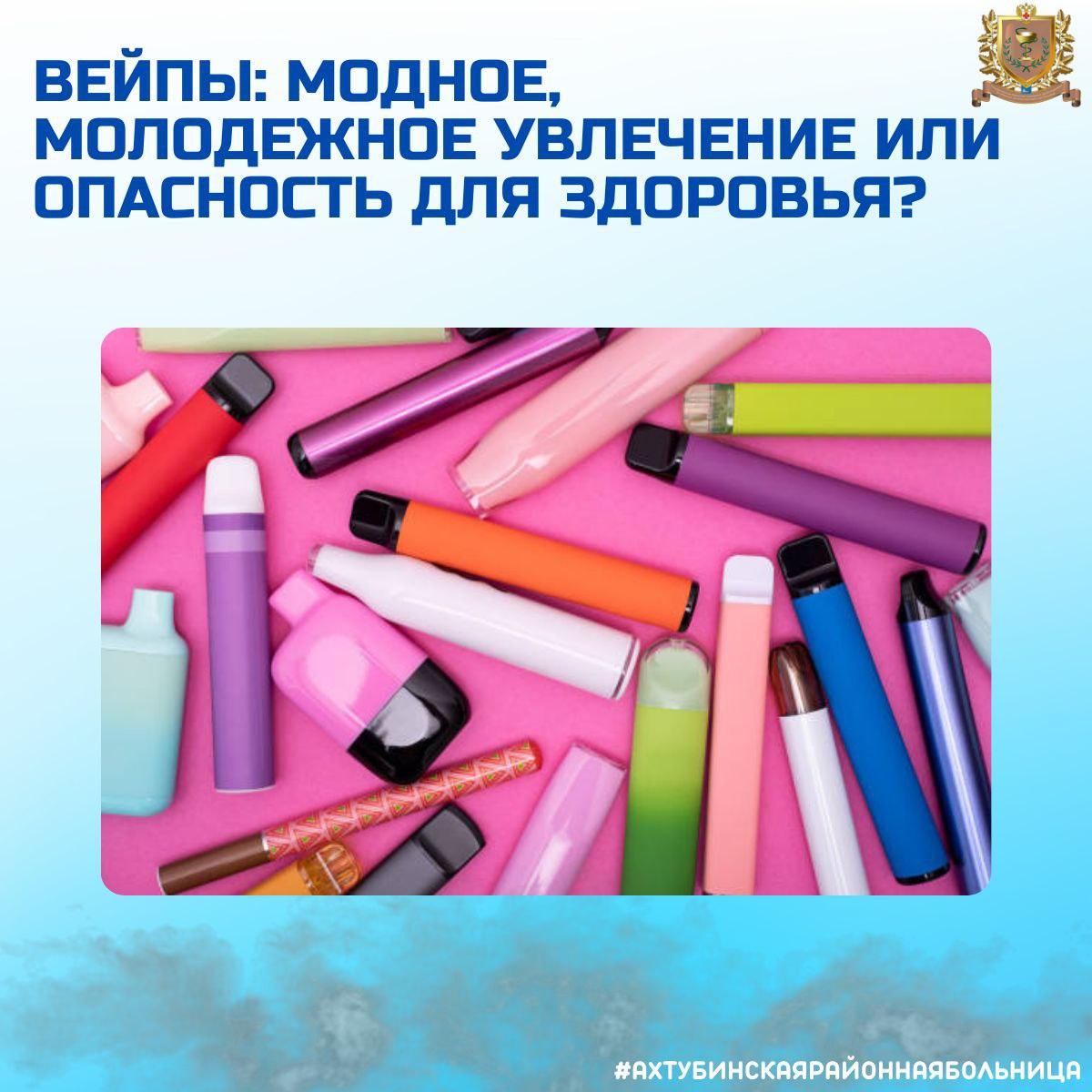 ВЕЙПЫ: МОДНОЕ, МОЛОДЕЖНОЕ УВЛЕЧЕНИЕ ИЛИ ОПАСНОСТЬ ДЛЯ ЗДОРОВЬЯ?

#АХТУБИНСКАЯРАЙОННАЯБОЛЬНИЦА